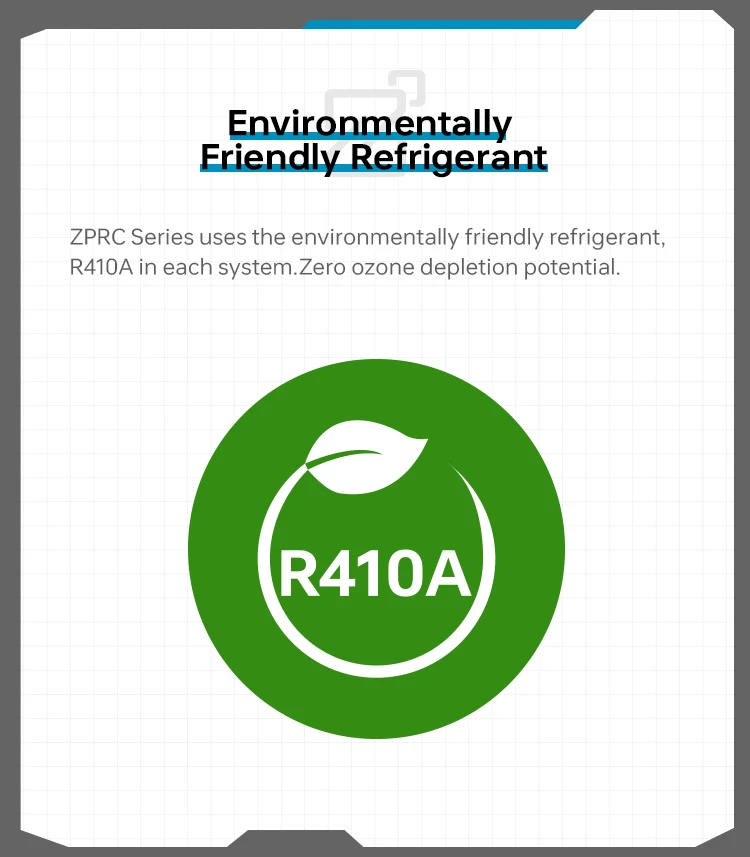 Environmentally Friendly Refrigerant

ZPRC Series uses the environmentally friendly refrigerant, R410A in each system.Zero ozone depletion potential.

R410A